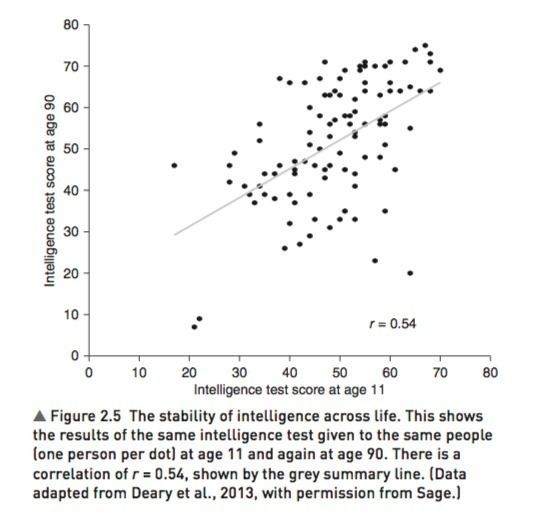 80
70
60
50
40
30
20
10
0

Intelligence test score at age 90

$r = 0.54$

0 10 20 30 40 50 60 70 80

Intelligence test score at age 11

▲ Figure 2.5 The stability of intelligence across life. This shows the results of the same intelligence test given to the same people (one person per dot) at age 11 and again at age 90. There is a correlation of $r = 0.54$, shown by the grey summary line. (Data adapted from Deary et al., 2013, with permission from Sage.)